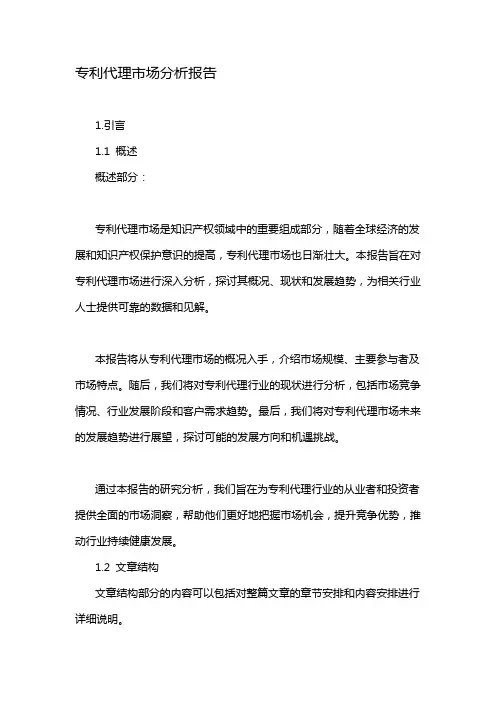 专利代理市场分析报告

1.引言

1.1 概述

概述部分：

专利代理市场是知识产权领域中的重要组成部分，随着全球经济的发展和知识产权保护意识的提高，专利代理市场也日渐壮大。本报告旨在对专利代理市场进行深入分析，探讨其概况、现状和发展趋势，为相关行业人士提供可靠的数据和见解。

本报告将从专利代理市场的概况入手，介绍市场规模、主要参与者及市场特点。随后，我们将对专利代理行业的现状进行分析，包括市场竞争情况、行业发展阶段和客户需求趋势。最后，我们将对专利代理市场未来的发展趋势进行展望，探讨可能的发展方向和机遇挑战。

通过本报告的研究分析，我们旨在为专利代理行业的从业者和投资者提供全面的市场洞察，帮助他们更好地把握市场机会，提升竞争优势，推动行业持续健康发展。

1.2 文章结构

文章结构部分的内容可以包括对整篇文章的章节安排和内容安排进行详细说明。